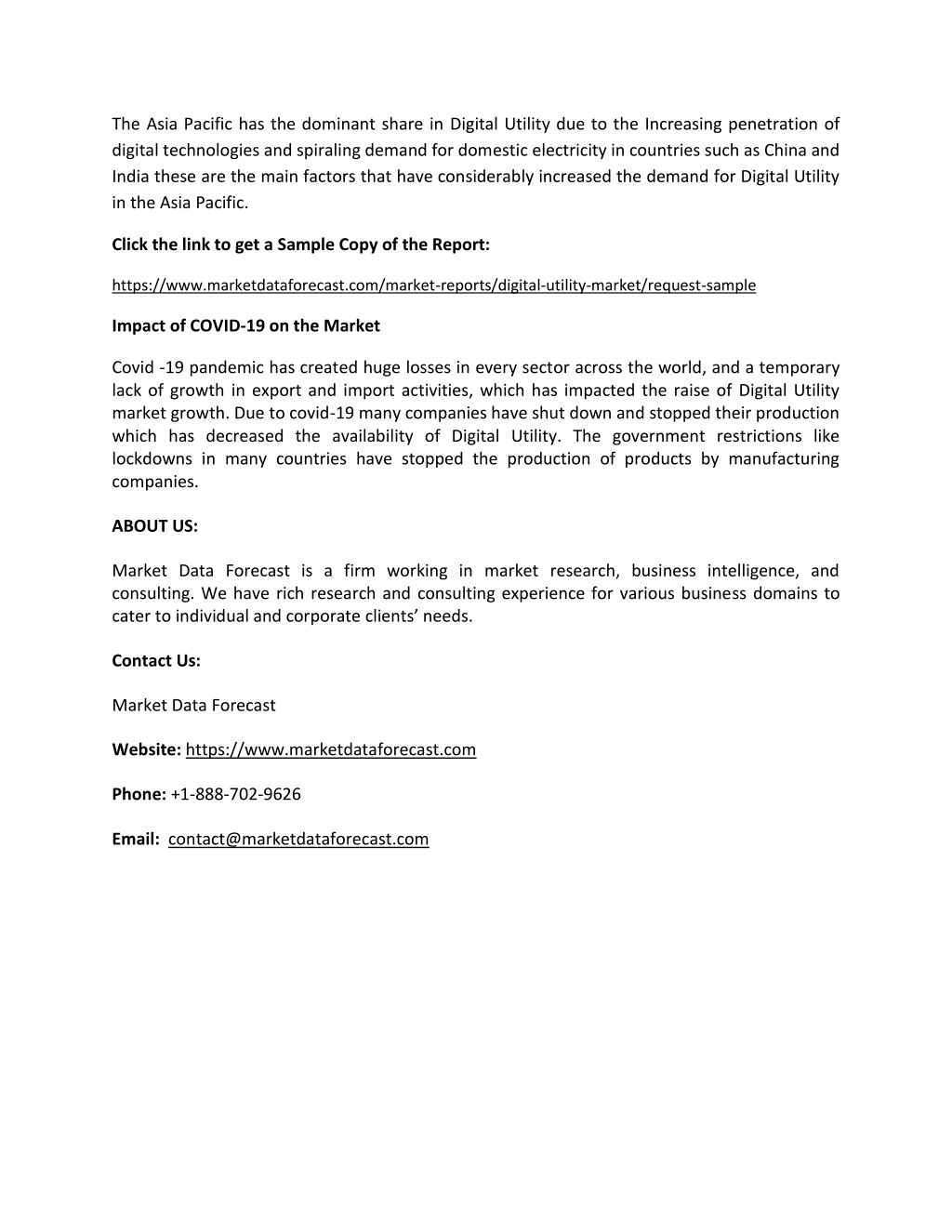 The Asia Pacific has the dominant share in Digital Utility due to the Increasing penetration of digital technologies and spiraling demand for domestic electricity in countries such as China and India these are the main factors that have considerably increased the demand for Digital Utility in the Asia Pacific.

Click the link to get a Sample Copy of the Report:

https://www.marketdataforecast.com/market-reports/digital-utility-market/request-sample

Impact of COVID-19 on the Market

Covid -19 pandemic has created huge losses in every sector across the world, and a temporary lack of growth in export and import activities, which has impacted the raise of Digital Utility market growth. Due to covid-19 many companies have shut down and stopped their production which has decreased the availability of Digital Utility. The government restrictions like lockdowns in many countries have stopped the production of products by manufacturing companies.

ABOUT US:

Market Data Forecast is a firm working in market research, business intelligence, and consulting. We have rich research and consulting experience for various business domains to cater to individual and corporate clients' needs.

Contact Us:

Market Data Forecast

Website: https://www.marketdataforecast.com

Phone: +1-888-702-9626

Email: contact@marketdataforecast.com